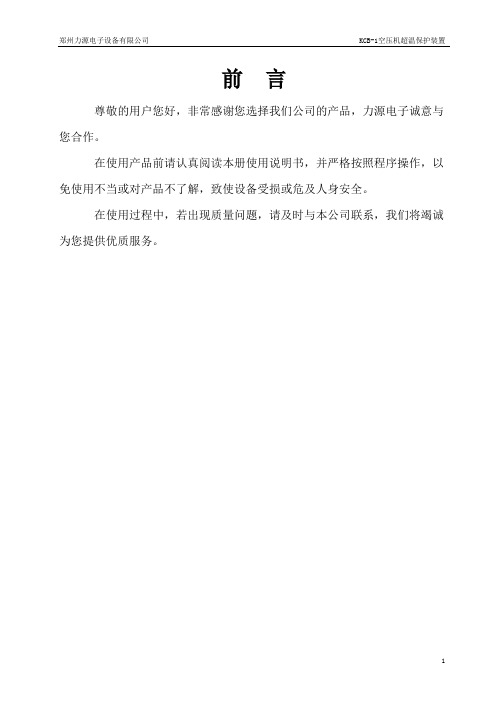 郑州力源电子设备有限公司

KCB-1空压机超温保护装置

前 言

尊敬的用户您好，非常感谢您选择我们公司的产品，力源电子诚意与您合作。

在使用产品前请认真阅读本册使用说明书，并严格按照程序操作，以免使用不当或对产品不了解，致使设备受损或危及人身安全。

在使用过程中，若出现质量问题，请及时与本公司联系，我们将竭诚为您提供优质服务。

1